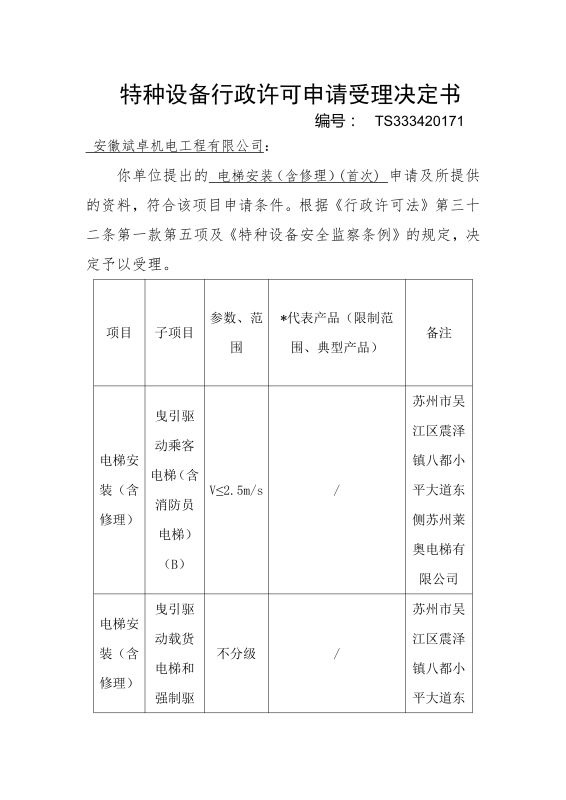 特种设备行政许可申请受理决定书

编号： TS333420171

安徽斌卓机电工程有限公司：

你单位提出的 电梯安装（含修理）(首次) 申请及所提供的资料，符合该项目申请条件。根据《行政许可法》第三十二条第一款第五项及《特种设备安全监察条例》的规定，决定予以受理。

| 项目 | 子项目 | 参数、范围 | *代表产品（限制范围、典型产品） | 备注 |
|---|---|---|---|---|
| 电梯安装（含修理） | 曳引驱动乘客电梯（含消防员电梯）（B） | V≤2.5m/s | / | 苏州市吴江区震泽镇八都小平大道东侧苏州莱奥电梯有限公司 |
| 电梯安装（含修理） | 曳引驱动载货电梯和强制驱 | 不分级 | / | 苏州市吴江区震泽镇八都小平大道东 |